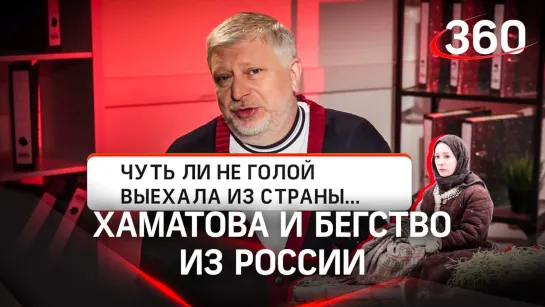 360

ЧУТЬ ЛИ НЕ ГОЛОЙ ВЫЕХАЛА ИЗ СТРАНЫ...

ХАМАТОВА И БЕГСТВО ИЗ РОССИИ